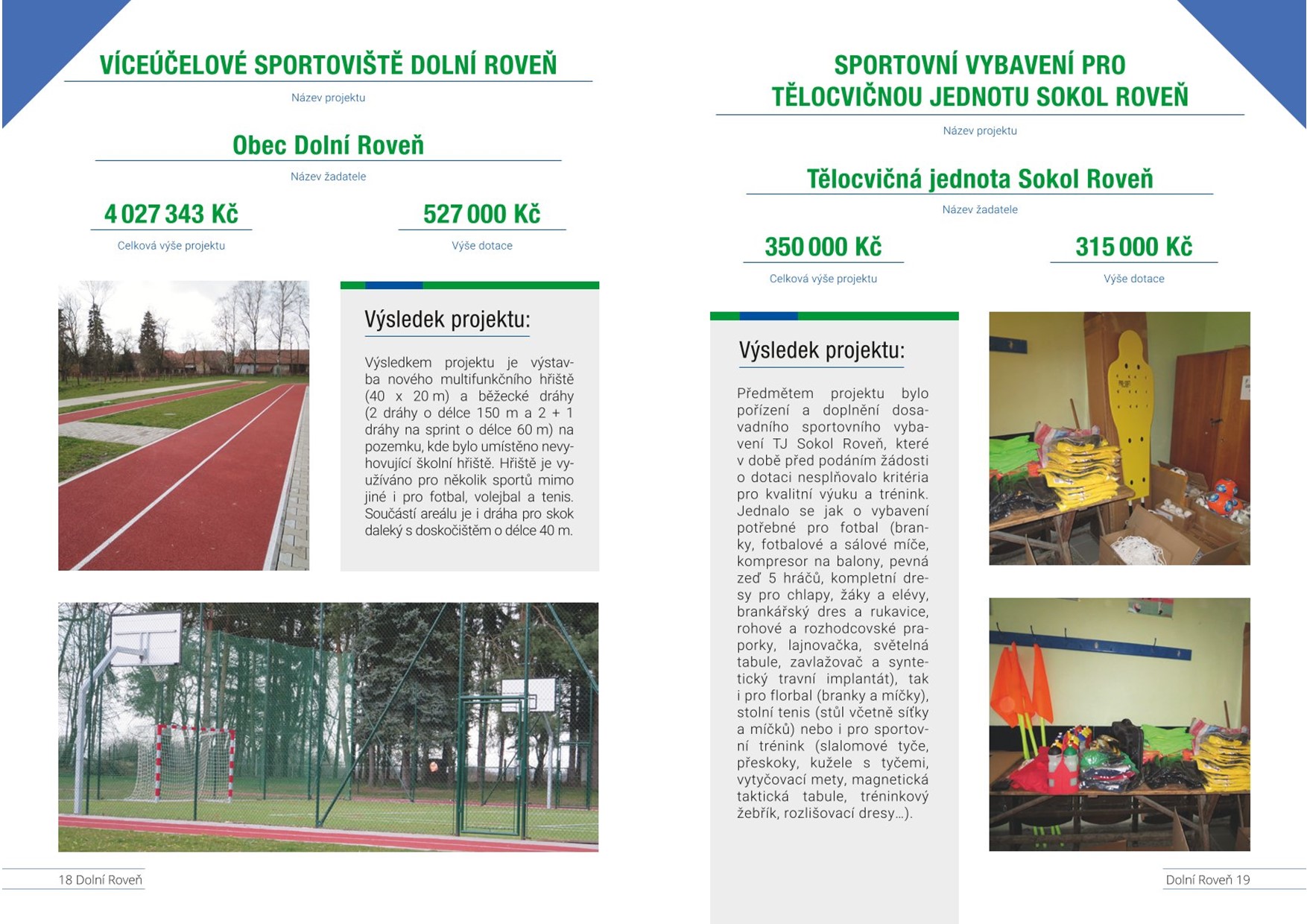 VÍCEÚČELOVÉ SPORTOVIŠTĚ DOLNÍ ROVEŇ

Název projektu

Obec Dolní Roveň

Název žadatele

4 027 343 Kč

Celková výše projektu

527 000 Kč

Výše dotace

Výsledek projektu:

Výsledkem projektu je výstavba nového multifunkčního hřiště (40 x 20 m) a běžecké dráhy (2 dráhy o délce 150 m a 2 + 1 dráhy na sprint o délce 60 m) na pozemku, kde bylo umístěno nevyhovující školní hřiště. Hřiště je využíváno pro několik sportů mimo jiné i pro fotbal, volejbal a tenis. Součástí areálu je i dráha pro skok daleký s doskočištěm o délce 40 m.

18 Dolní Roveň

SPORTOVNÍ VYBAVENÍ PRO TĚLOCVIČNOU JEDNOTU SOKOL ROVEŇ

Název projektu

Tělocvičná jednota Sokol Roveň

Název žadatele

350 000 Kč

Celková výše projektu

315 000 Kč

Výše dotace

Výsledek projektu:

Předmětem projektu bylo pořízení a doplnění dosavadního sportovního vybavení TJ Sokol Roveň, které v době před podáním žádosti o dotaci nesplňovalo kritéria pro kvalitní výuku a trénink. Jednalo se jak o vybavení potřebné pro fotbal (branky, fotbalové a sálové míče, kompresor na balony, pevná zeď 5 hráčů, kompletní dresy pro chlapy, žáky a elévy, brankářský dres a rukavice, rohové a rozhodcovské praporky, lajnovačka, světelná tabule, zavlažovač a syntetický travní implantát), tak i pro florbal (branky a míčky), stolní tenis (stůl včetně síťky a míčků) nebo i pro sportovní trénink (slalomové tyče, přeskoky, kužele s tyčemi, vytyčovací mety, magnetická taktická tabule, tréninkový žebřík, rozlišovací dresy…).

Dolní Roveň 19